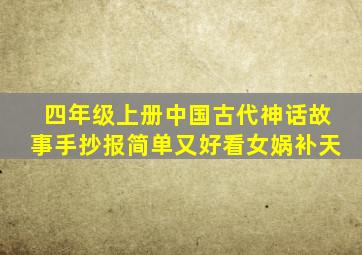 四年级上册中国古代神话故事手抄报简单又好看女娲补天